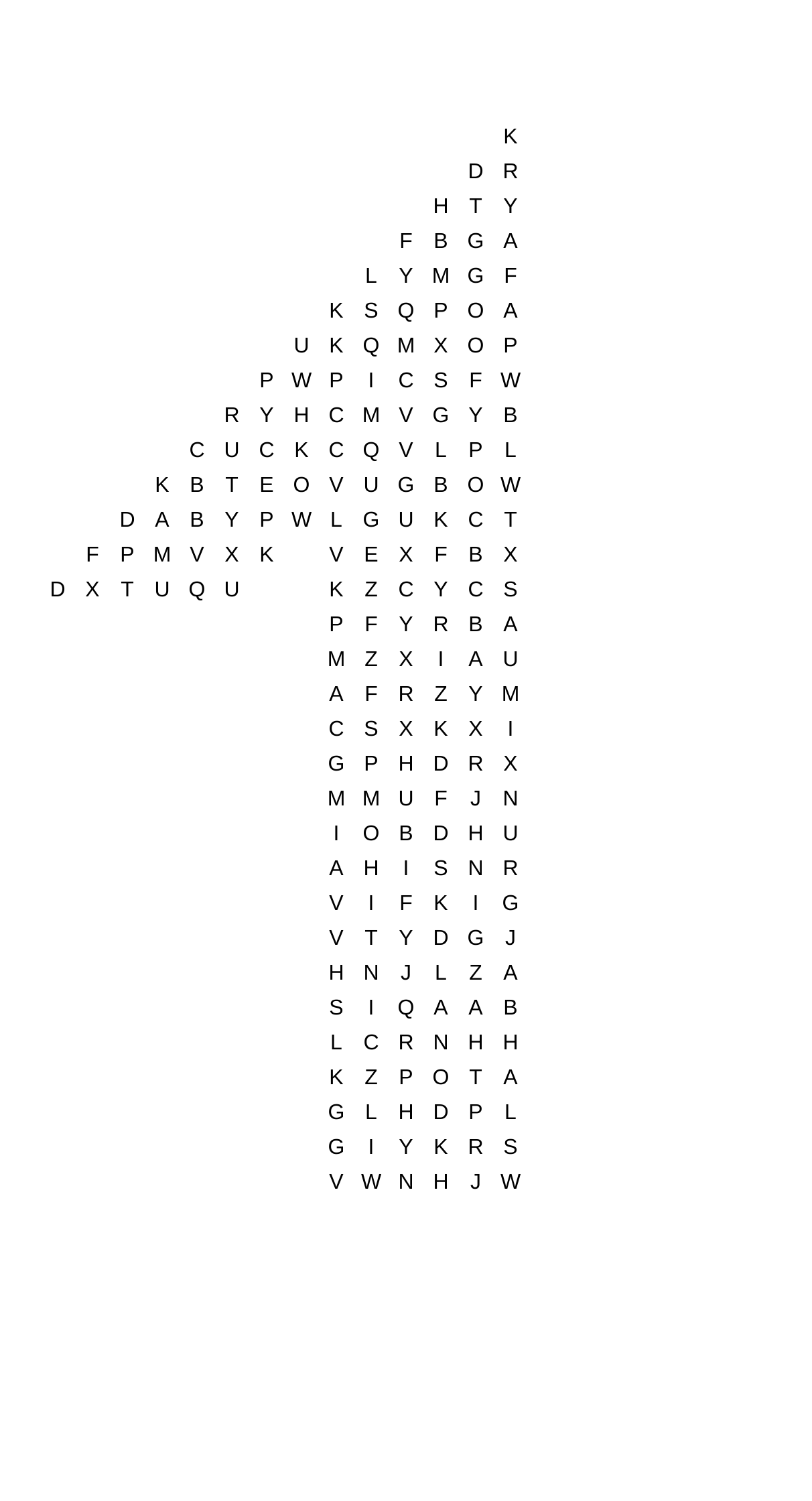 K
D R
H T Y
F B G A
L Y M G F
K S Q P O A
U K Q M X O P
P W P I C S F W
R Y H C M V G Y B
C U C K C Q V L P L
K B T E O V U G B O W
D A B Y P W L G U K C T
F P M V X K V E X F B X
D X T U Q U K Z C Y C S
P F Y R B A
M Z X I A U
A F R Z Y M
C S X K X I
G P H D R X
M M U F J N
I O B D H U
A H I S N R
V I F K I G
V T Y D G J
H N J L Z A
S I Q A A B
L C R N H H
K Z P O T A
G L H D P L
G I Y K R S
V W N H J W